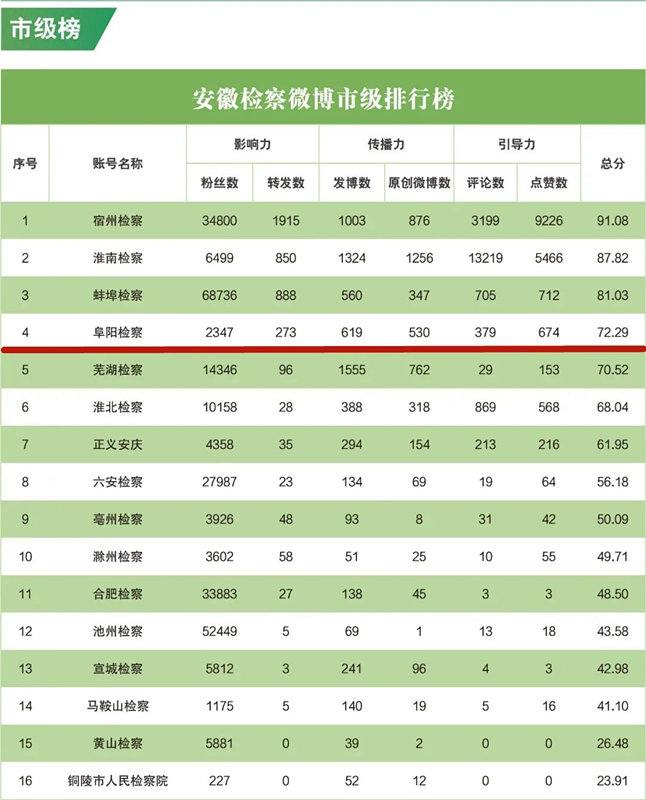 市级榜

安徽检察微博市级排行榜

| 序号 | 账号名称 | 影响力 粉丝数 | 影响力 转发数 | 传播力 发博数 | 传播力 原创微博数 | 引导力 评论数 | 引导力 点赞数 | 总分 |
|---|---|---|---|---|---|---|---|---|
| 1 | 宿州检察 | 34800 | 1915 | 1003 | 876 | 3199 | 9226 | 91.08 |
| 2 | 淮南检察 | 6499 | 850 | 1324 | 1256 | 13219 | 5466 | 87.82 |
| 3 | 蚌埠检察 | 68736 | 888 | 560 | 347 | 705 | 712 | 81.03 |
| 4 | 阜阳检察 | 2347 | 273 | 619 | 530 | 379 | 674 | 72.29 |
| 5 | 芜湖检察 | 14346 | 96 | 1555 | 762 | 29 | 153 | 70.52 |
| 6 | 淮北检察 | 10158 | 28 | 388 | 318 | 869 | 568 | 68.04 |
| 7 | 正义安庆 | 4358 | 35 | 294 | 154 | 213 | 216 | 61.95 |
| 8 | 六安检察 | 27987 | 23 | 134 | 69 | 19 | 64 | 56.18 |
| 9 | 亳州检察 | 3926 | 48 | 93 | 8 | 31 | 42 | 50.09 |
| 10 | 滁州检察 | 3602 | 58 | 51 | 25 | 10 | 55 | 49.71 |
| 11 | 合肥检察 | 33883 | 27 | 138 | 45 | 3 | 3 | 48.50 |
| 12 | 池州检察 | 52449 | 5 | 69 | 1 | 13 | 18 | 43.58 |
| 13 | 宣城检察 | 5812 | 3 | 241 | 96 | 4 | 3 | 42.98 |
| 14 | 马鞍山检察 | 1175 | 5 | 140 | 19 | 5 | 16 | 41.10 |
| 15 | 黄山检察 | 5881 | 0 | 39 | 2 | 0 | 0 | 26.48 |
| 16 | 铜陵市人民检察院 | 227 | 0 | 52 | 12 | 0 | 0 | 23.91 |